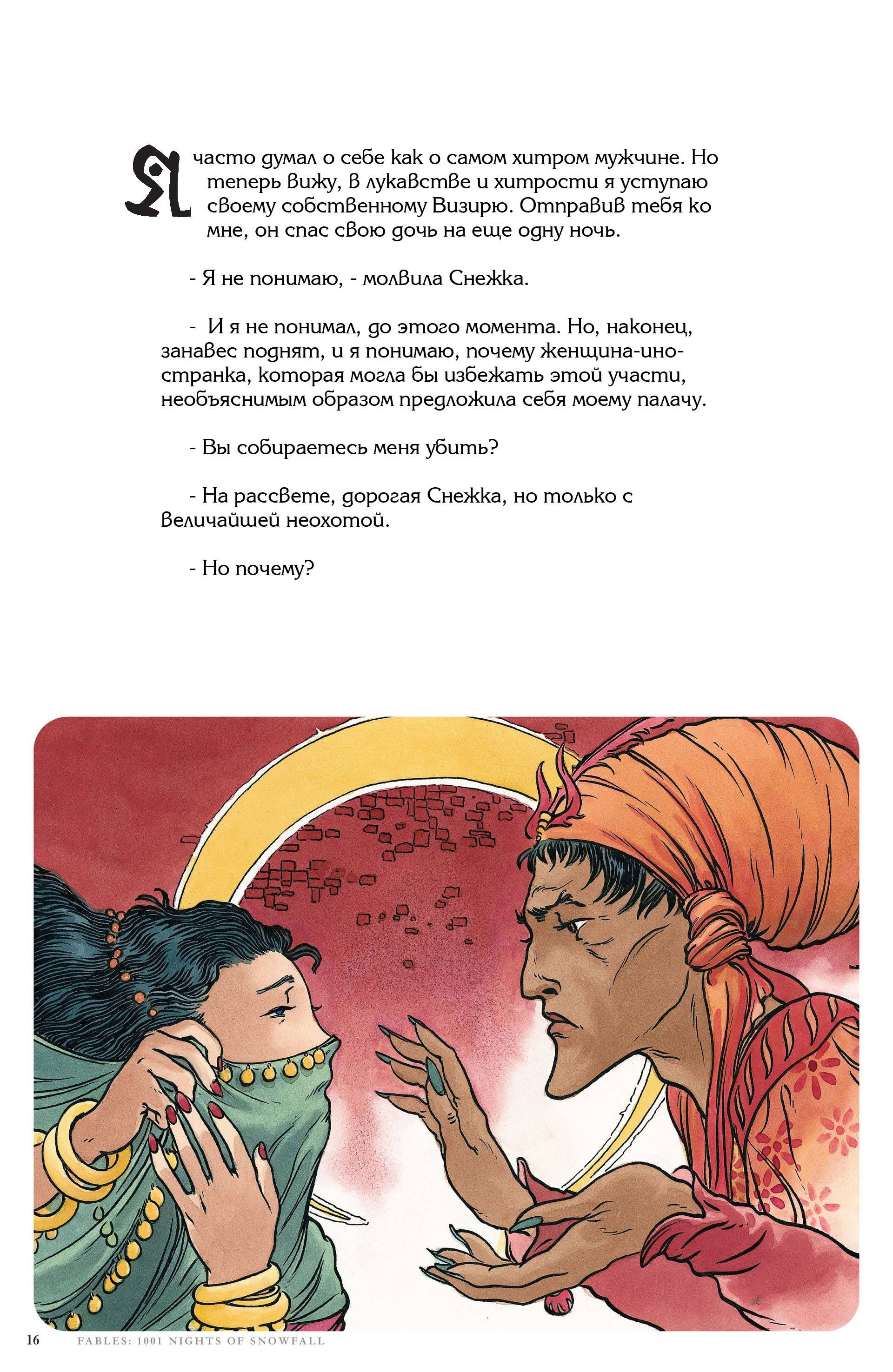 Я часто думал о себе как о самом хитром мужчине. Но теперь вижу, в лукавстве и хитрости я уступаю своему собственному Визирю. Отправив тебя ко мне, он спас свою дочь на еще одну ночь.

- Я не понимаю, - молвила Снежка.

- И я не понимал, до этого момента. Но, наконец, занавес поднят, и я понимаю, почему женщина-иностранка, которая могла бы избежать этой участи, необъяснимым образом предложила себя моему палачу.

- Вы собираетесь меня убить?

- На рассвете, дорогая Снежка, но только с величайшей неохотой.

- Но почему?

16 FABLES: 1001 NIGHTS OF SNOWFALL